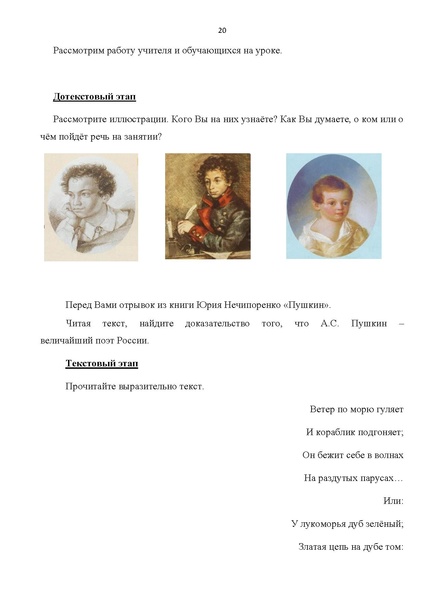 20

Рассмотрим работу учителя и обучающихся на уроке.

Дотекстовый этап

Рассмотрите иллюстрации. Кого Вы на них узнаёте? Как Вы думаете, о ком или о чём пойдёт речь на занятии?

Перед Вами отрывок из книги Юрия Нечипоренко «Пушкин».

Читая текст, найдите доказательство того, что А.С. Пушкин – величайший поэт России.

Текстовый этап

Прочитайте выразительно текст.

Ветер по морю гуляет

И кораблик подгоняет;

Он бежит себе в волнах

На раздутых парусах…

Или:

У лукоморья дуб зелёный;

Златая цепь на дубе том: